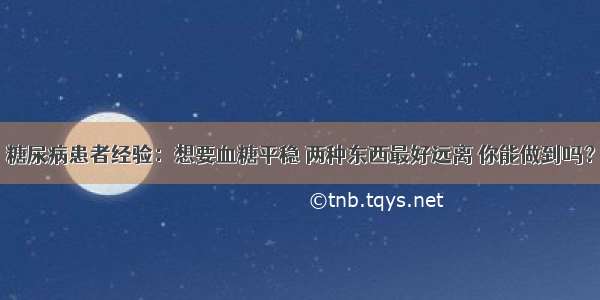 糖尿病患者经验：想要血糖平稳 两种东西最好远离 你能做到吗？

©tnb.tqys.net